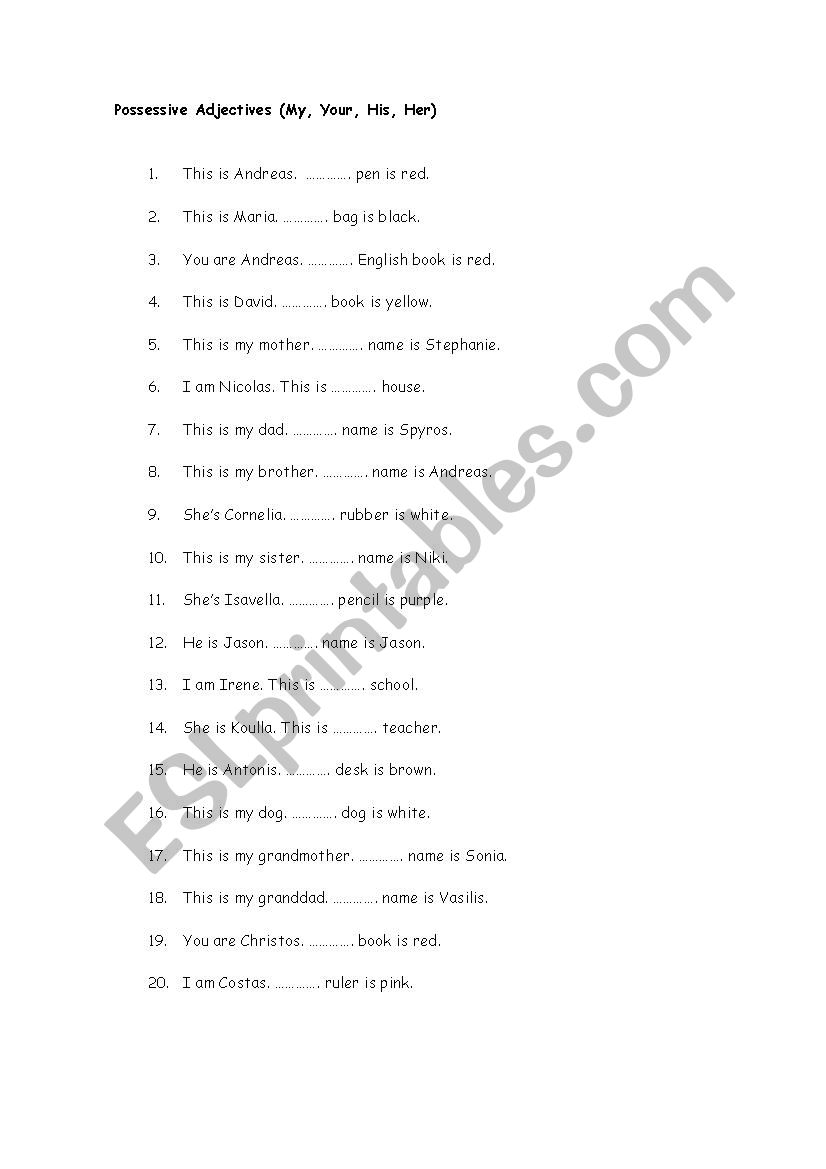 Possessive Adjectives (My, Your, His, Her)

1. This is Andreas. …………. pen is red.
2. This is Maria. …………. bag is black.
3. You are Andreas. …………. English book is red.
4. This is David. …………. book is yellow.
5. This is my mother. …………. name is Stephanie.
6. I am Nicolas. This is …………. house.
7. This is my dad. …………. name is Spyros.
8. This is my brother. …………. name is Andreas.
9. She's Cornelia. …………. rubber is white.
10. This is my sister. …………. name is Niki.
11. She's Isavella. …………. pencil is purple.
12. He is Jason. …………. name is Jason.
13. I am Irene. This is …………. school.
14. She is Koulla. This is …………. teacher.
15. He is Antonis. …………. desk is brown.
16. This is my dog. …………. dog is white.
17. This is my grandmother. …………. name is Sonia.
18. This is my granddad. …………. name is Vasilis.
19. You are Christos. …………. book is red.
20. I am Costas. …………. ruler is pink.

ESLprintables.com